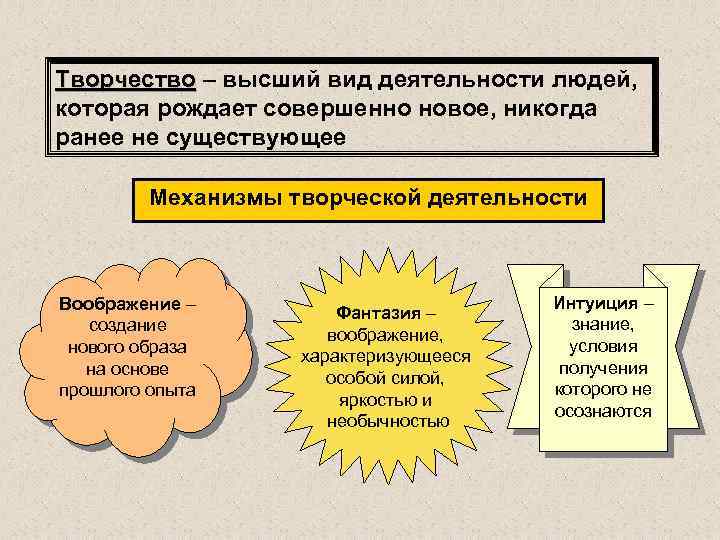 Творчество – высший вид деятельности людей, которая рождает совершенно новое, никогда ранее не существующее

Механизмы творческой деятельности

Воображение – создание нового образа на основе прошлого опыта

Фантазия – воображение, характеризующееся особой силой, яркостью и необычностью

Интуиция – знание, условия получения которого не осознаются